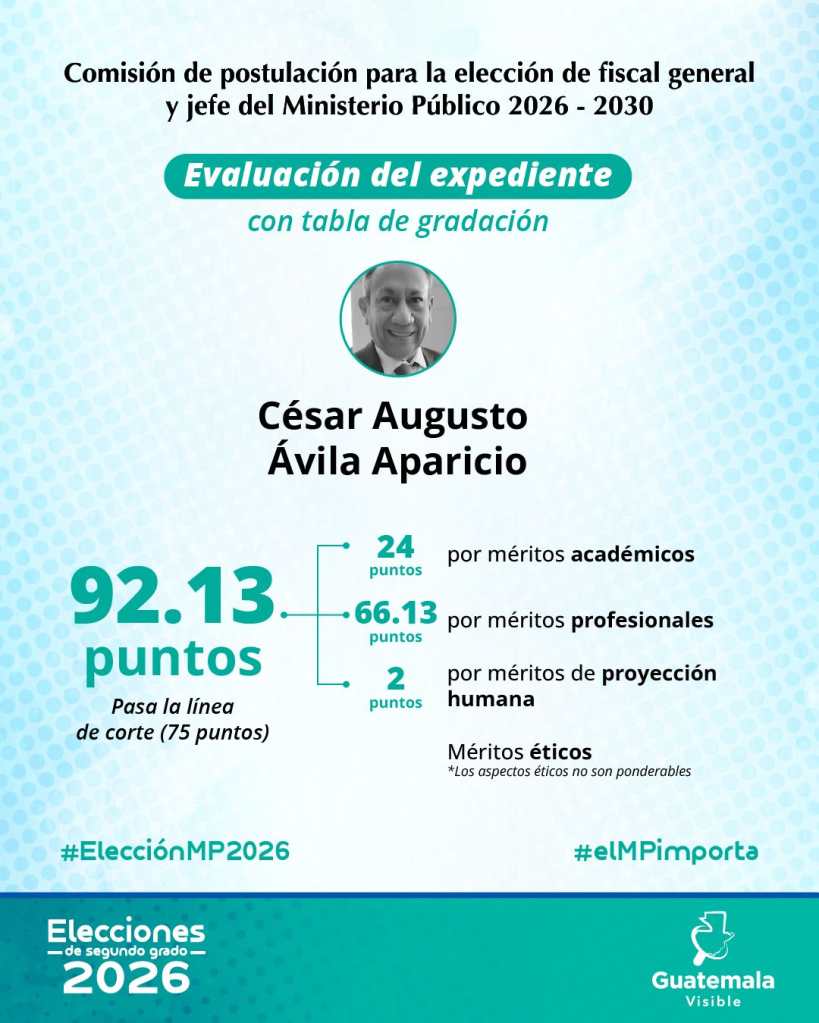 Comisión de postulación para la elección de fiscal general y jefe del Ministerio Público 2026 - 2030

Evaluación del expediente
con tabla de gradación

César Augusto
Ávila Aparicio

92.13
puntos
Pasa la línea de corte (75 puntos)

24 puntos por méritos académicos

66.13 puntos por méritos profesionales

2 puntos por méritos de proyección humana

Méritos éticos
*Los aspectos éticos no son ponderables

#ElecciónMP2026

#elMPimporta

Elecciones de segundo grado 2026

Guatemala Visible